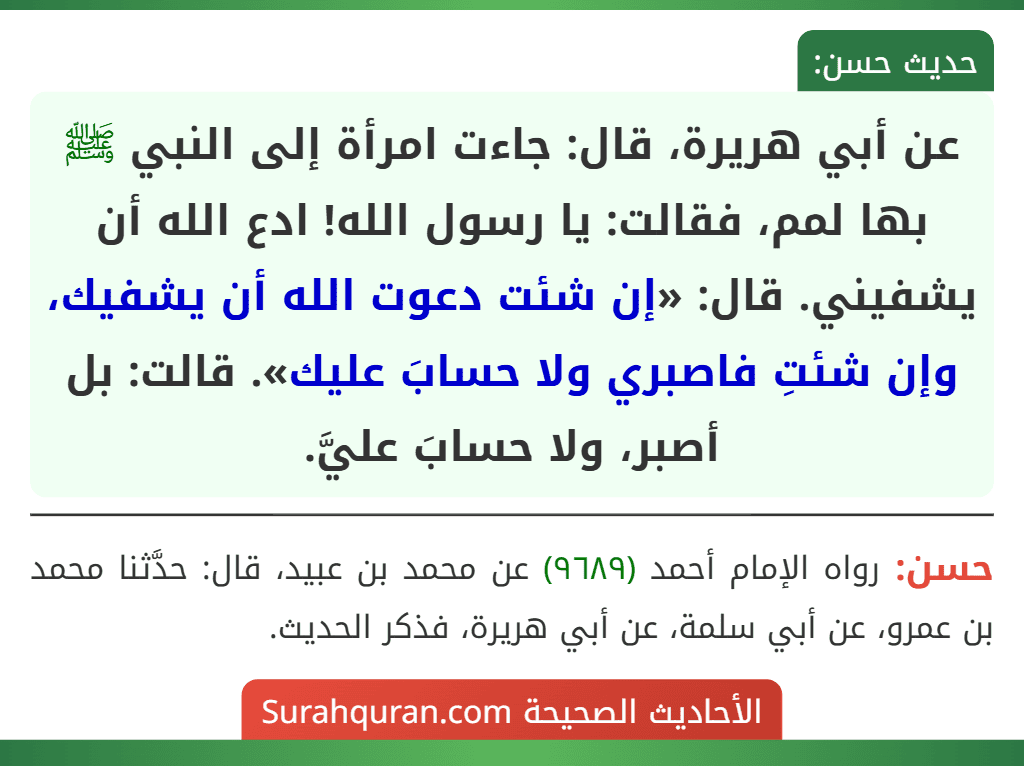 حديث حسن:

عن أبي هريرة، قال: جاءت امرأة إلى النبي ﷺ بها لمم، فقالت: يا رسول الله! ادع الله أن يشفيني. قال: «إن شئت دعوت الله أن يشفيك، وإن شئتِ فاصبري ولا حسابَ عليك». قالت: بل أصبر، ولا حسابَ عليَّ.

حسن: رواه الإمام أحمد (٩٦٨٩) عن محمد بن عبيد، قال: حدَّثنا محمد بن عمرو، عن أبي سلمة، عن أبي هريرة، فذكر الحديث.

الأحاديث الصحيحة Surahquran.com